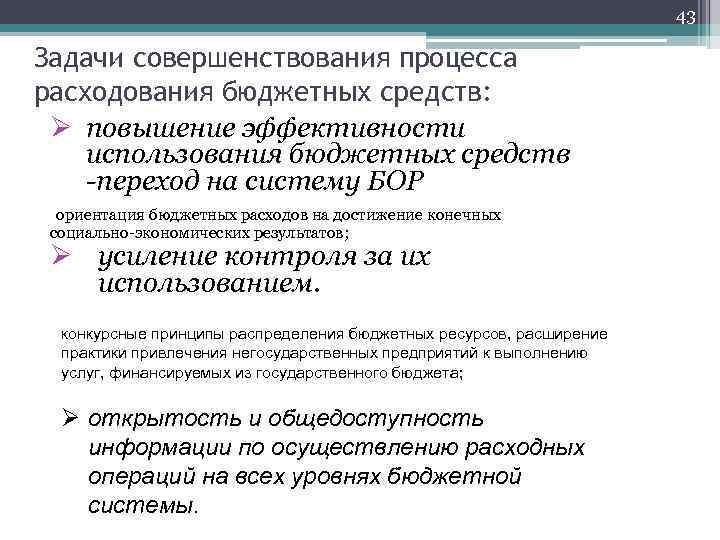 43

Задачи совершенствования процесса расходования бюджетных средств:

➢ повышение эффективности использования бюджетных средств -переход на систему БОР

ориентация бюджетных расходов на достижение конечных социально-экономических результатов;

➢ усиление контроля за их использованием.

конкурсные принципы распределения бюджетных ресурсов, расширение практики привлечения негосударственных предприятий к выполнению услуг, финансируемых из государственного бюджета;

➢ открытость и общедоступность информации по осуществлению расходных операций на всех уровнях бюджетной системы.